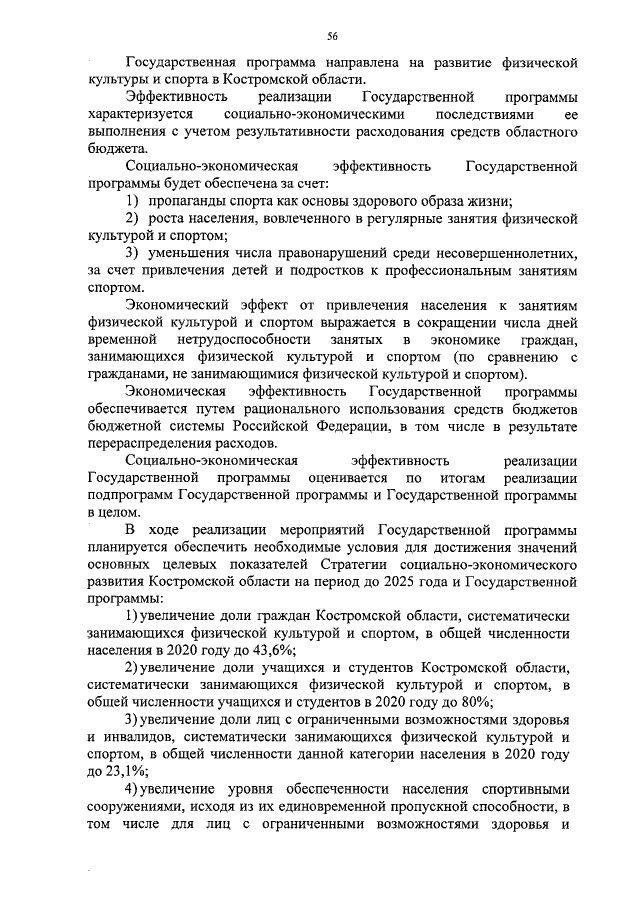 56

Государственная программа направлена на развитие физической культуры и спорта в Костромской области.

Эффективность реализации Государственной программы характеризуется социально-экономическими последствиями ее выполнения с учетом результативности расходования средств областного бюджета.

Социально-экономическая эффективность Государственной программы будет обеспечена за счет:

1) пропаганды спорта как основы здорового образа жизни;

2) роста населения, вовлеченного в регулярные занятия физической культурой и спортом;

3) уменьшения числа правонарушений среди несовершеннолетних, за счет привлечения детей и подростков к профессиональным занятиям спортом.

Экономический эффект от привлечения населения к занятиям физической культурой и спортом выражается в сокращении числа дней временной нетрудоспособности занятых в экономике граждан, занимающихся физической культурой и спортом (по сравнению с гражданами, не занимающимися физической культурой и спортом).

Экономическая эффективность Государственной программы обеспечивается путем рационального использования средств бюджетов бюджетной системы Российской Федерации, в том числе в результате перераспределения расходов.

Социально-экономическая эффективность реализации Государственной программы оценивается по итогам реализации подпрограмм Государственной программы и Государственной программы в целом.

В ходе реализации мероприятий Государственной программы планируется обеспечить необходимые условия для достижения значений основных целевых показателей Стратегии социально-экономического развития Костромской области на период до 2025 года и Государственной программы:

1) увеличение доли граждан Костромской области, систематически занимающихся физической культурой и спортом, в общей численности населения в 2020 году до 43,6%;

2) увеличение доли учащихся и студентов Костромской области, систематически занимающихся физической культурой и спортом, в общей численности учащихся и студентов в 2020 году до 80%;

3) увеличение доли лиц с ограниченными возможностями здоровья и инвалидов, систематически занимающихся физической культурой и спортом, в общей численности данной категории населения в 2020 году до 23,1%;

4) увеличение уровня обеспеченности населения спортивными сооружениями, исходя из их единовременной пропускной способности, в том числе для лиц с ограниченными возможностями здоровья и